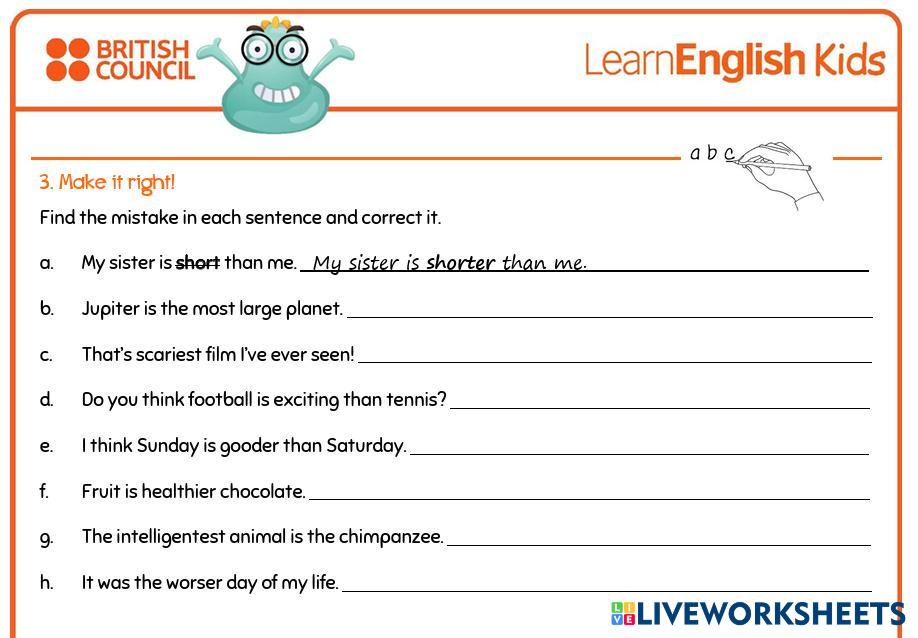 BRITISH COUNCIL

LearnEnglish Kids

a b c

3. Make it right!

Find the mistake in each sentence and correct it.

a. My sister is short than me. My sister is shorter than me.

b. Jupiter is the most large planet. ____

c. That's scariest film I've ever seen! ____

d. Do you think football is exciting than tennis? ____

e. I think Sunday is gooder than Saturday. ____

f. Fruit is healthier chocolate. ____

g. The intelligentest animal is the chimpanzee. ____

h. It was the worser day of my life. ____

LIVEWORKSHEETS